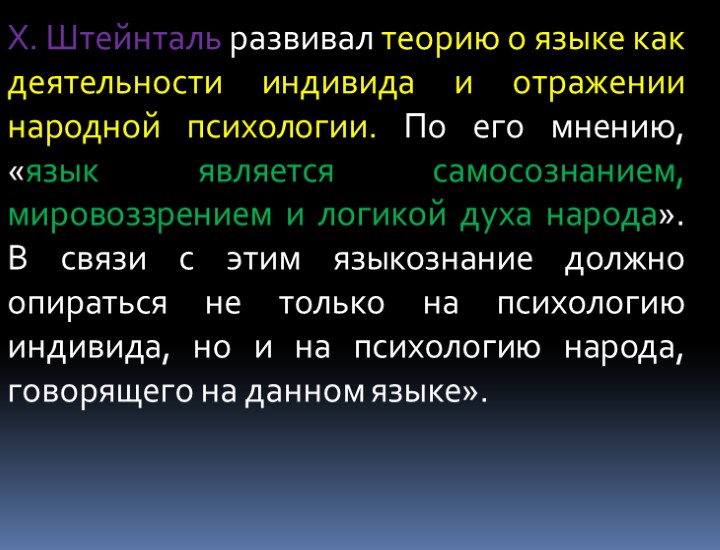 Х. Штейнталь развивал теорию о языке как деятельности индивида и отражении народной психологии. По его мнению, «язык является самосознанием, мировоззрением и логикой духа народа». В связи с этим языкознание должно опираться не только на психологию индивида, но и на психологию народа, говорящего на данном языке».